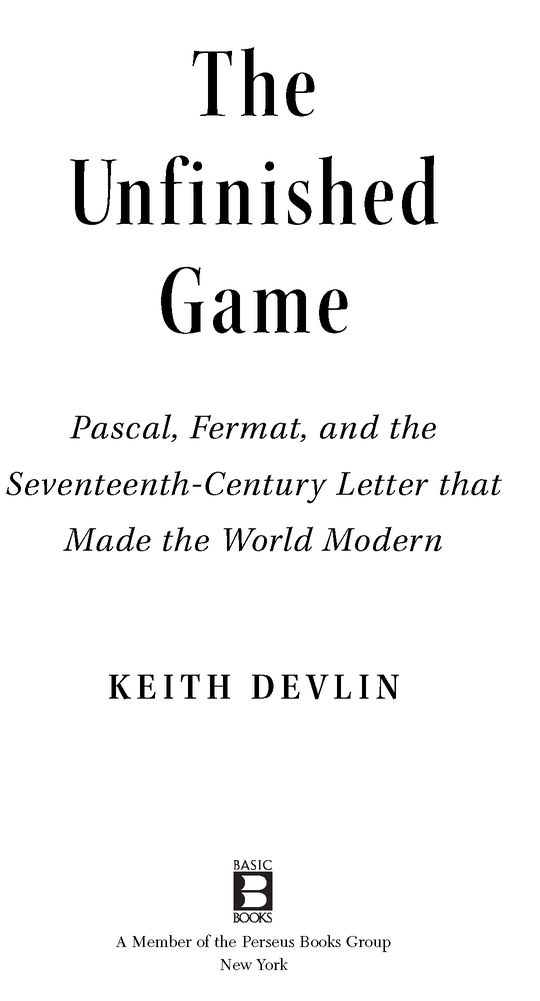 The Unfinished Game

Pascal, Fermat, and the Seventeenth-Century Letter that Made the World Modern

KEITH DEVLIN

BASIC
B
BOOKS
A Member of the Perseus Books Group
New York